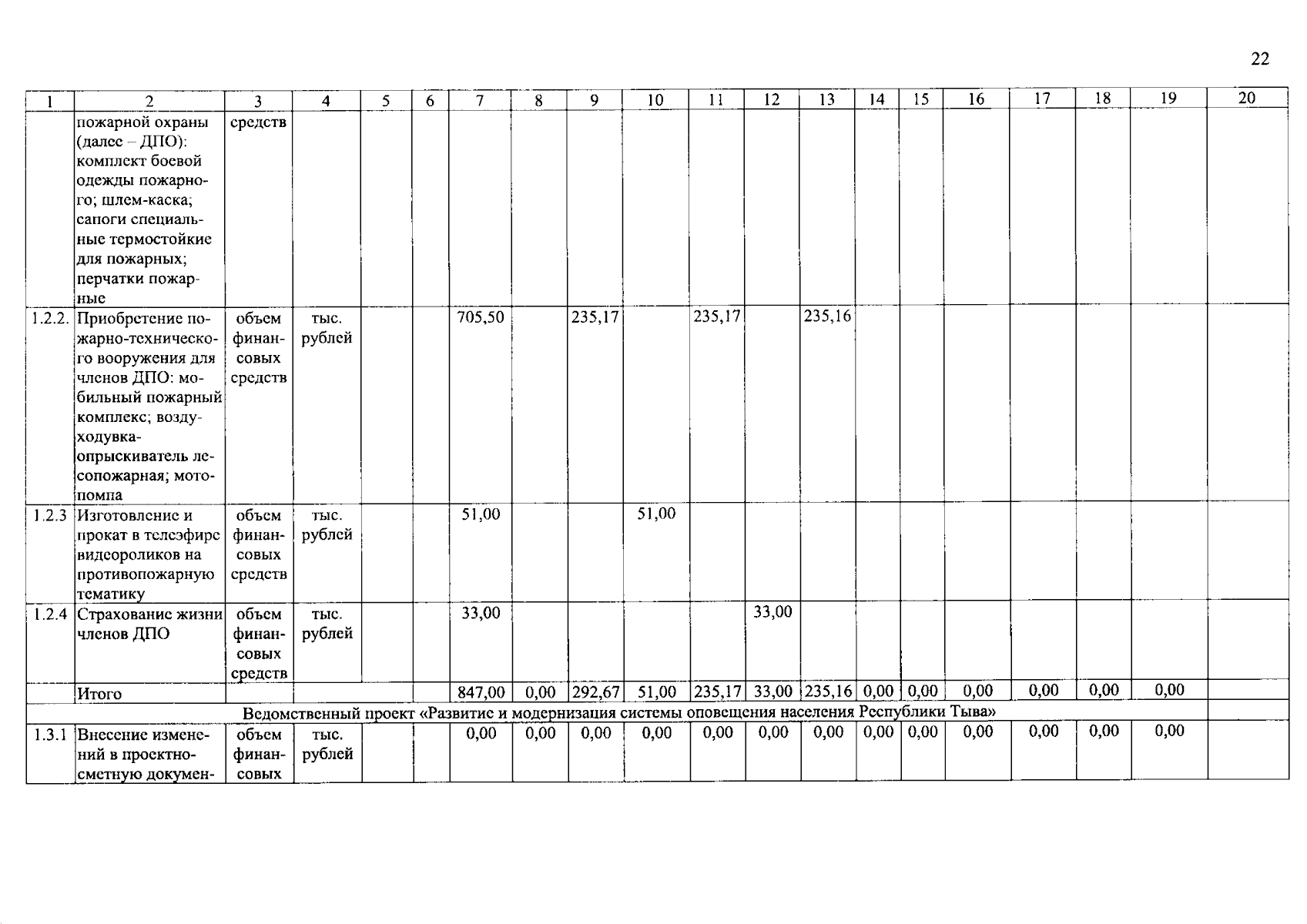 22

| 1 | 2 | 3 | 4 | 5 | 6 | 7 | 8 | 9 | 10 | 11 | 12 | 13 | 14 | 15 | 16 | 17 | 18 | 19 | 20 |
|---|---|---|---|---|---|---|---|---|---|---|---|---|---|---|---|---|---|---|---|
| | пожарной охраны (далее – ДПО): комплект боевой одежды пожарного; шлем-каска; сапоги специальные термостойкие для пожарных; перчатки пожарные | средств | | | | | | | | | | | | | | | | | |
| 1.2.2. | Приобретение пожарно-технического вооружения для членов ДПО: мобильный пожарный комплекс; воздуходувка-опрыскиватель лесопожарная; мотопомпа | объем финансовых средств | тыс. рублей | | | 705,50 | | 235,17 | | 235,17 | | 235,16 | | | | | | | |
| 1.2.3 | Изготовление и прокат в телеэфире видеороликов на противопожарную тематику | объем финансовых средств | тыс. рублей | | | 51,00 | | | 51,00 | | | | | | | | | | |
| 1.2.4 | Страхование жизни членов ДПО | объем финансовых средств | тыс. рублей | | | 33,00 | | | | | 33,00 | | | | | | | | |
| | Итого | | | | | 847,00 | 0,00 | 292,67 | 51,00 | 235,17 | 33,00 | 235,16 | 0,00 | 0,00 | 0,00 | 0,00 | 0,00 | 0,00 | |
| Ведомственный проект «Развитие и модернизация системы оповещения населения Республики Тыва» | | | | | | | | | | | | | | | | | | | |
| 1.3.1 | Внесение изменений в проектно-сметную докумен- | объем финансовых | тыс. рублей | | | 0,00 | 0,00 | 0,00 | 0,00 | 0,00 | 0,00 | 0,00 | 0,00 | 0,00 | 0,00 | 0,00 | 0,00 | 0,00 | |